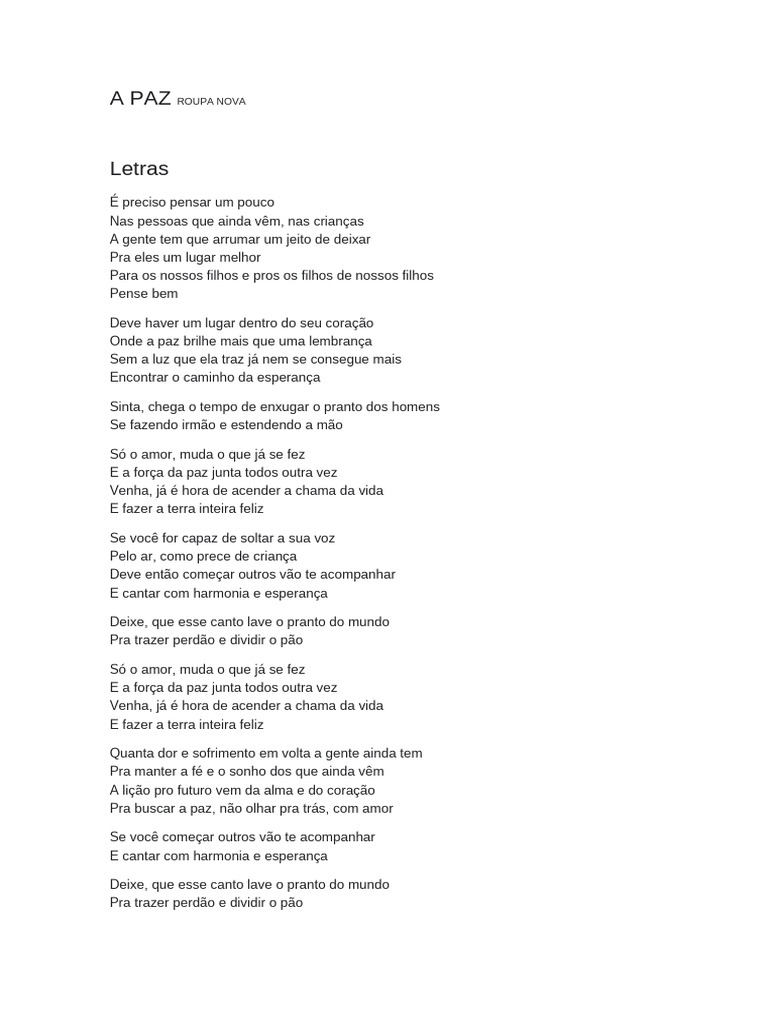 A PAZ ROUPA NOVA

Letras

É preciso pensar um pouco
Nas pessoas que ainda vêm, nas crianças
A gente tem que arrumar um jeito de deixar
Pra eles um lugar melhor
Para os nossos filhos e pros os filhos de nossos filhos
Pense bem

Deve haver um lugar dentro do seu coração
Onde a paz brilhe mais que uma lembrança
Sem a luz que ela traz já nem se consegue mais
Encontrar o caminho da esperança

Sinta, chega o tempo de enxugar o pranto dos homens
Se fazendo irmão e estendendo a mão

Só o amor, muda o que já se fez
E a força da paz junta todos outra vez
Venha, já é hora de acender a chama da vida
E fazer a terra inteira feliz

Se você for capaz de soltar a sua voz
Pelo ar, como prece de criança
Deve então começar outros vão te acompanhar
E cantar com harmonia e esperança

Deixe, que esse canto lave o pranto do mundo
Pra trazer perdão e dividir o pão

Só o amor, muda o que já se fez
E a força da paz junta todos outra vez
Venha, já é hora de acender a chama da vida
E fazer a terra inteira feliz

Quanta dor e sofrimento em volta a gente ainda tem
Pra manter a fé e o sonho dos que ainda vêm
A lição pro futuro vem da alma e do coração
Pra buscar a paz, não olhar pra trás, com amor

Se você começar outros vão te acompanhar
E cantar com harmonia e esperança

Deixe, que esse canto lave o pranto do mundo
Pra trazer perdão e dividir o pão